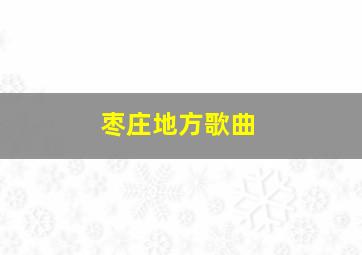 枣庄地方歌曲